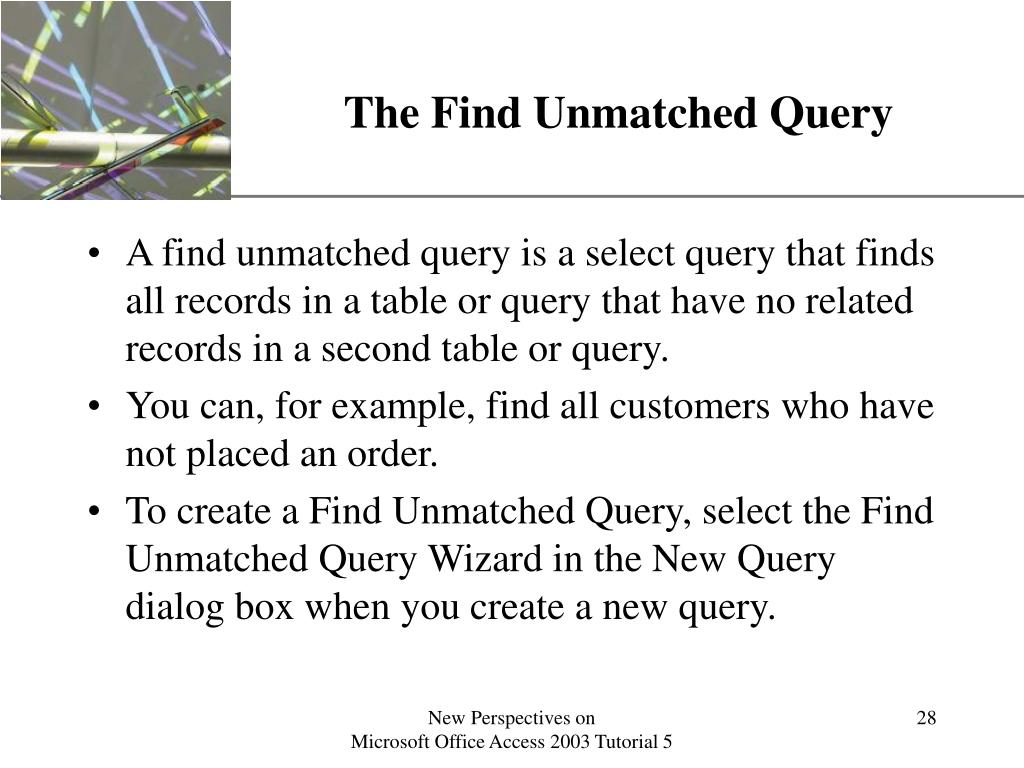 The Find Unmatched Query

• A find unmatched query is a select query that finds all records in a table or query that have no related records in a second table or query.
• You can, for example, find all customers who have not placed an order.
• To create a Find Unmatched Query, select the Find Unmatched Query Wizard in the New Query dialog box when you create a new query.

New Perspectives on
Microsoft Office Access 2003 Tutorial 5

28